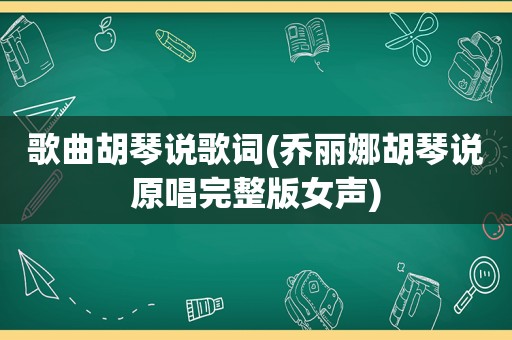 歌曲胡琴说歌词(乔丽娜胡琴说原唱完整版女声)